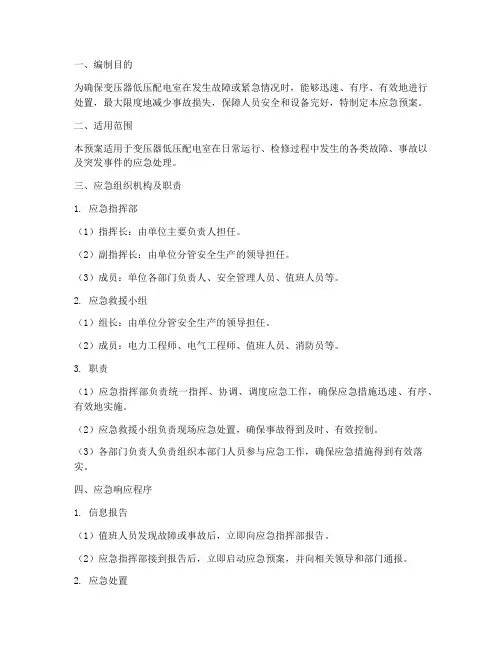 一、编制目的

为确保变压器低压配电室在发生故障或紧急情况时，能够迅速、有序、有效地进行处置，最大限度地减少事故损失，保障人员安全和设备完好，特制定本应急预案。

二、适用范围

本预案适用于变压器低压配电室在日常运行、检修过程中发生的各类故障、事故以及突发事件的应急处理。

三、应急组织机构及职责

1. 应急指挥部

（1）指挥长：由单位主要负责人担任。

（2）副指挥长：由单位分管安全生产的领导担任。

（3）成员：单位各部门负责人、安全管理人员、值班人员等。

2. 应急救援小组

（1）组长：由单位分管安全生产的领导担任。

（2）成员：电力工程师、电气工程师、值班人员、消防员等。

3. 职责

（1）应急指挥部负责统一指挥、协调、调度应急工作，确保应急措施迅速、有序、有效地实施。

（2）应急救援小组负责现场应急处置，确保事故得到及时、有效控制。

（3）各部门负责人负责组织本部门人员参与应急工作，确保应急措施得到有效落实。

四、应急响应程序

1. 信息报告

（1）值班人员发现故障或事故后，立即向应急指挥部报告。

（2）应急指挥部接到报告后，立即启动应急预案，并向相关领导和部门通报。

2. 应急处置